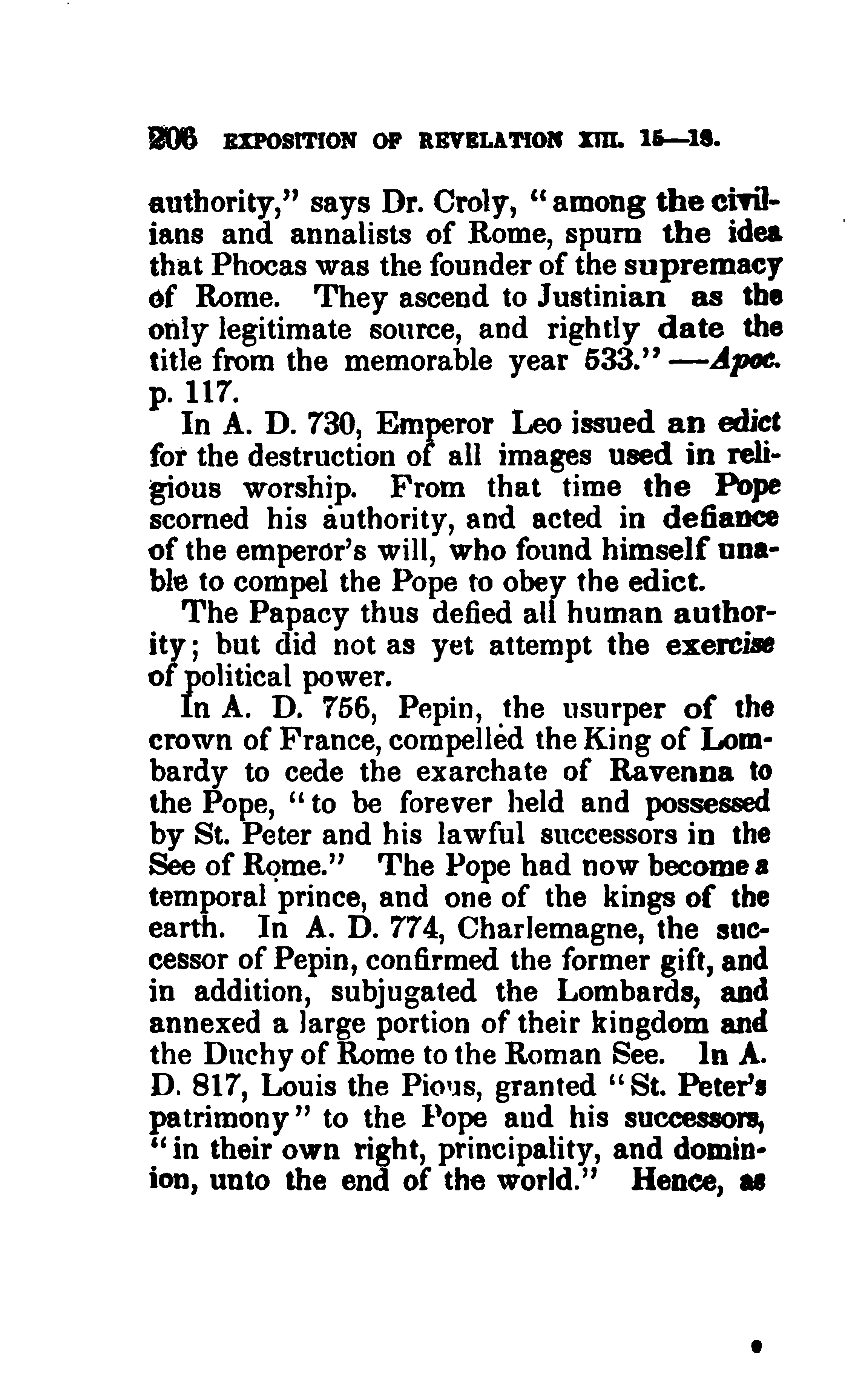 206 EXPOSITION OF REVELATION XIII. 15—18.

authority," says Dr. Croly, "among the civilians and annalists of Rome, spurn the idea that Phocas was the founder of the supremacy of Rome. They ascend to Justinian as the only legitimate source, and rightly date the title from the memorable year 533." —Apoc. p. 117.

In A. D. 730, Emperor Leo issued an edict for the destruction of all images used in religious worship. From that time the Pope scorned his authority, and acted in defiance of the emperor's will, who found himself unable to compel the Pope to obey the edict.

The Papacy thus defied all human authority; but did not as yet attempt the exercise of political power.

In A. D. 756, Pepin, the usurper of the crown of France, compelled the King of Lombardy to cede the exarchate of Ravenna to the Pope, "to be forever held and possessed by St. Peter and his lawful successors in the See of Rome." The Pope had now become a temporal prince, and one of the kings of the earth. In A. D. 774, Charlemagne, the successor of Pepin, confirmed the former gift, and in addition, subjugated the Lombards, and annexed a large portion of their kingdom and the Duchy of Rome to the Roman See. In A. D. 817, Louis the Pious, granted "St. Peter's patrimony" to the Pope and his successors, "in their own right, principality, and dominion, unto the end of the world." Hence, as